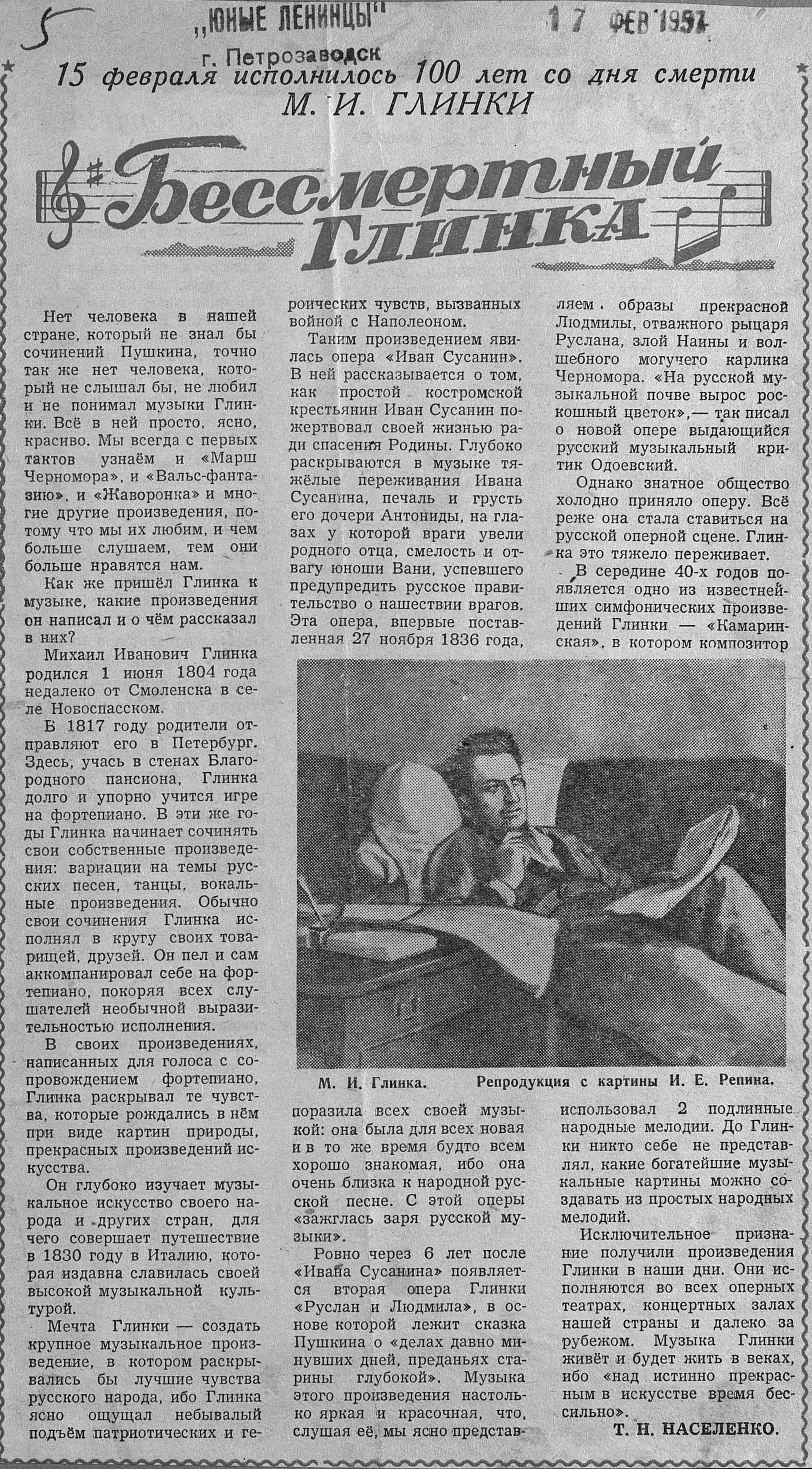 5

„ЮНЫЕ ЛЕНИНЦЫ"

17 ФЕВ 1957

г. Петрозаводск

15 февраля исполнилось 100 лет со дня смерти М. И. ГЛИНКИ

Бессмертный Глинка

Нет человека в нашей стране, который не знал бы сочинений Пушкина, точно так же нет человека, который не слышал бы, не любил и не понимал музыки Глинки. Всё в ней просто, ясно, красиво. Мы всегда с первых тактов узнаём и «Марш Черномора», и «Вальс-фантазию», и «Жаворонка» и многие другие произведения, потому что мы их любим, и чем больше слушаем, тем они больше нравятся нам.

Как же пришёл Глинка к музыке, какие произведения он написал и о чём рассказал в них?

Михаил Иванович Глинка родился 1 июня 1804 года недалеко от Смоленска в селе Новоспасском.

В 1817 году родители отправляют его в Петербург. Здесь, учась в стенах Благородного пансиона, Глинка долго и упорно учится игре на фортепиано. В эти же годы Глинка начинает сочинять свои собственные произведения: вариации на темы русских песен, танцы, вокальные произведения. Обычно свои сочинения Глинка исполнял в кругу своих товарищей, друзей. Он пел и сам аккомпанировал себе на фортепиано, покоряя всех слушателей необычной выразительностью исполнения.

В своих произведениях, написанных для голоса с сопровождением фортепиано, Глинка раскрывал те чувства, которые рождались в нём при виде картин природы, прекрасных произведений искусства.

Он глубоко изучает музыкальное искусство своего народа и других стран, для чего совершает путешествие в 1830 году в Италию, которая издавна славилась своей высокой музыкальной культурой.

Мечта Глинки — создать крупное музыкальное произведение, в котором раскрывались бы лучшие чувства русского народа, ибо Глинка ясно ощущал небывалый подъём патриотических и героических чувств, вызванных войной с Наполеоном.

Таким произведением явилась опера «Иван Сусанин». В ней рассказывается о том, как простой костромской крестьянин Иван Сусанин пожертвовал своей жизнью ради спасения Родины. Глубоко раскрываются в музыке тяжёлые переживания Ивана Сусанина, печаль и грусть его дочери Антониды, на глазах у которой враги увели родного отца, смелость и отвагу юноши Вани, успевшего предупредить русское правительство о нашествии врагов. Эта опера, впервые поставленная 27 ноября 1836 года, поразила всех своей музыкой: она была для всех новая и в то же время будто всем хорошо знакомая, ибо она очень близка к народной русской песне. С этой оперы «зажглась заря русской музыки».

Ровно через 6 лет после «Ивана Сусанина» появляется вторая опера Глинки «Руслан и Людмила», в основе которой лежит сказка Пушкина о «делах давно минувших дней, преданьях старины глубокой». Музыка этого произведения настолько яркая и красочная, что, слушая её, мы ясно представляем образы прекрасной Людмилы, отважного рыцаря Руслана, злой Наины и волшебного могучего карлика Черномора. «На русской музыкальной почве вырос роскошный цветок»,— так писал о новой опере выдающийся русский музыкальный критик Одоевский.

Однако знатное общество холодно приняло оперу. Всё реже она стала ставиться на русской оперной сцене. Глинка это тяжело переживает.

В середине 40-х годов появляется одно из известнейших симфонических произведений Глинки — «Камаринская», в котором композитор использовал 2 подлинные народные мелодии. До Глинки никто себе не представлял, какие богатейшие музыкальные картины можно создавать из простых народных мелодий.

Исключительное признание получили произведения Глинки в наши дни. Они исполняются во всех оперных театрах, концертных залах нашей страны и далеко за рубежом. Музыка Глинки живёт и будет жить в веках, ибо «над истинно прекрасным в искусстве время бессильно».

Т. Н. НАСЕЛЕНКО.

М. И. Глинка. Репродукция с картины И. Е. Репина.